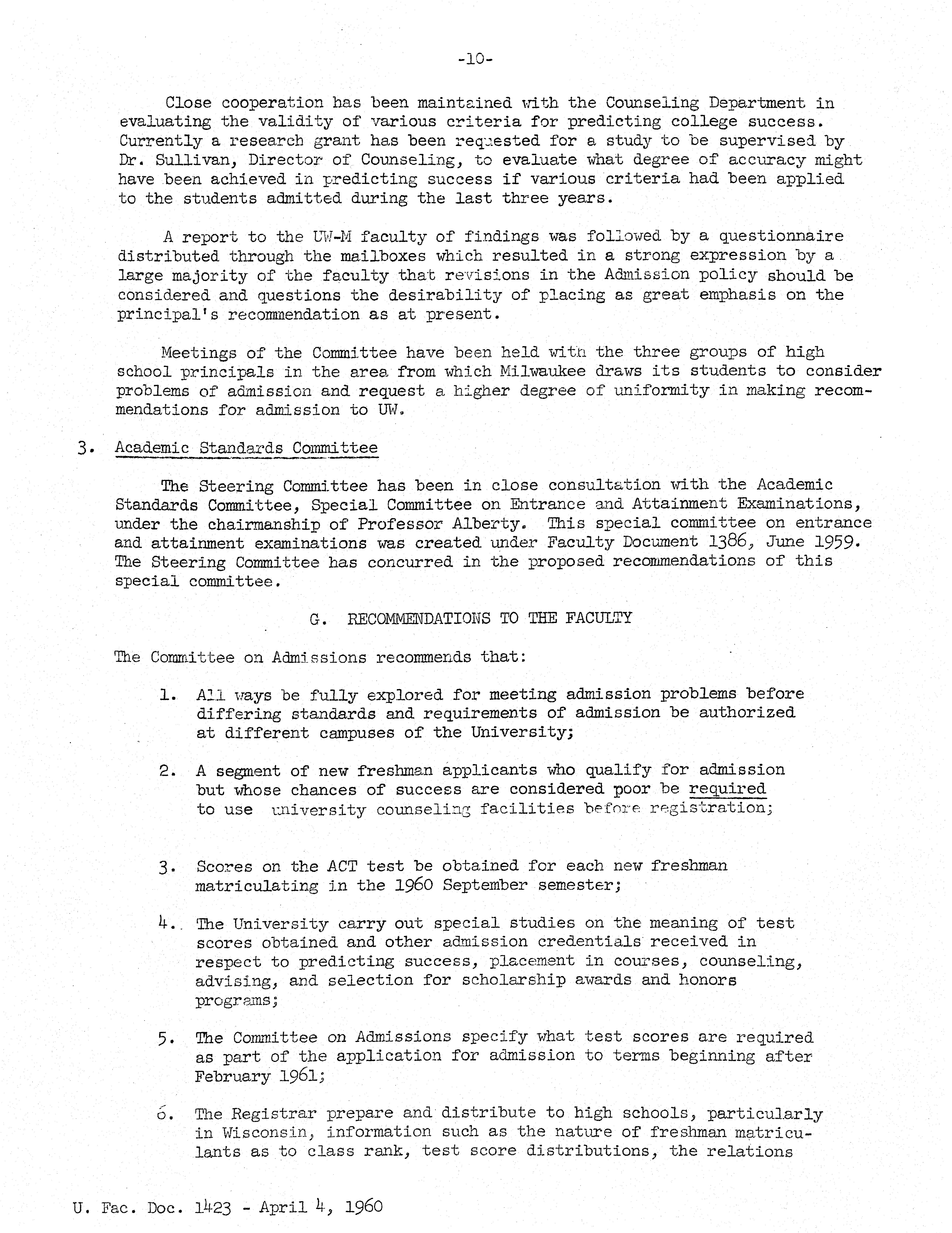 -10-

Close cooperation has been maintained with the Counseling Department in evaluating the validity of various criteria for predicting college success. Currently a research grant has been requested for a study to be supervised by Dr. Sullivan, Director of Counseling, to evaluate what degree of accuracy might have been achieved in predicting success if various criteria had been applied to the students admitted during the last three years.

A report to the UW-M faculty of findings was followed by a questionnaire distributed through the mailboxes which resulted in a strong expression by a large majority of the faculty that revisions in the Admission policy should be considered and questions the desirability of placing as great emphasis on the principal's recommendation as at present.

Meetings of the Committee have been held with the three groups of high school principals in the area from which Milwaukee draws its students to consider problems of admission and request a higher degree of uniformity in making recommendations for admission to UW.

3. Academic Standards Committee

The Steering Committee has been in close consultation with the Academic Standards Committee, Special Committee on Entrance and Attainment Examinations, under the chairmanship of Professor Alberty. This special committee on entrance and attainment examinations was created under Faculty Document 1386, June 1959. The Steering Committee has concurred in the proposed recommendations of this special committee.

G. RECOMMENDATIONS TO THE FACULTY

The Committee on Admissions recommends that:

1. All ways be fully explored for meeting admission problems before differing standards and requirements of admission be authorized at different campuses of the University;

2. A segment of new freshman applicants who qualify for admission but whose chances of success are considered poor be required to use university counseling facilities before registration;

3. Scores on the ACT test be obtained for each new freshman matriculating in the 1960 September semester;

4. The University carry out special studies on the meaning of test scores obtained and other admission credentials received in respect to predicting success, placement in courses, counseling, advising, and selection for scholarship awards and honors programs;

5. The Committee on Admissions specify what test scores are required as part of the application for admission to terms beginning after February 1961;

6. The Registrar prepare and distribute to high schools, particularly in Wisconsin, information such as the nature of freshman matriculants as to class rank, test score distributions, the relations

U. Fac. Doc. 1423 - April 4, 1960